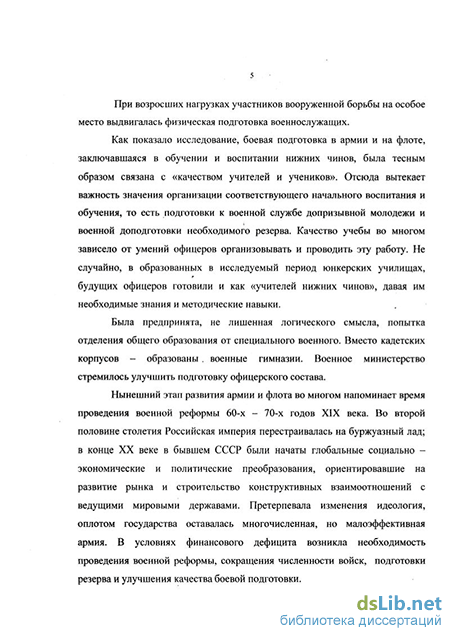 5

При возросших нагрузках участников вооруженной борьбы на особое место выдвигалась физическая подготовка военнослужащих.

Как показало исследование, боевая подготовка в армии и на флоте, заключавшаяся в обучении и воспитании нижних чинов, была тесным образом связана с «качеством учителей и учеников». Отсюда вытекает важность значения организации соответствующего начального воспитания и обучения, то есть подготовки к военной службе допризывной молодежи и военной доподготовки необходимого резерва. Качество учебы во многом зависело от умений офицеров организовывать и проводить эту работу. Не случайно, в образованных в исследуемый период юнкерских училищах, будущих офицеров готовили и как «учителей нижних чинов», давая им необходимые знания и методические навыки.

Была предпринята, не лишенная логического смысла, попытка отделения общего образования от специального военного. Вместо кадетских корпусов – образованы военные гимназии. Военное министерство стремилось улучшить подготовку офицерского состава.

Нынешний этап развития армии и флота во многом напоминает время проведения военной реформы 60-х – 70-х годов XIX века. Во второй половине столетия Российская империя перестраивалась на буржуазный лад; в конце XX веке в бывшем СССР были начаты глобальные социально – экономические и политические преобразования, ориентировавшие на развитие рынка и строительство конструктивных взаимоотношений с ведущими мировыми державами. Претерпевала изменения идеология, оплотом государства оставалась многочисленная, но малоэффективная армия. В условиях финансового дефицита возникла необходимость проведения военной реформы, сокращения численности войск, подготовки резерва и улучшения качества боевой подготовки.

dsLib.net
библиотека диссертаций